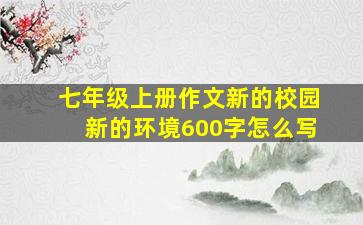 七年级上册作文新的校园新的环境600字怎么写